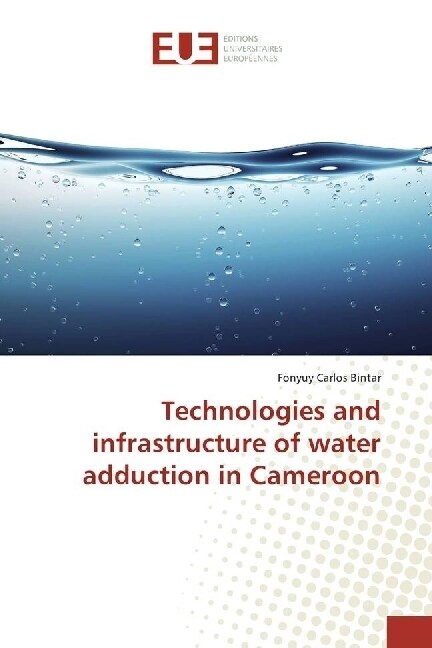 EUE
EDITIONS
UNIVERSITAIRES
EUROPÉENNES

Fonyuy Carlos Bintar

Technologies and infrastructure of water adduction in Cameroon